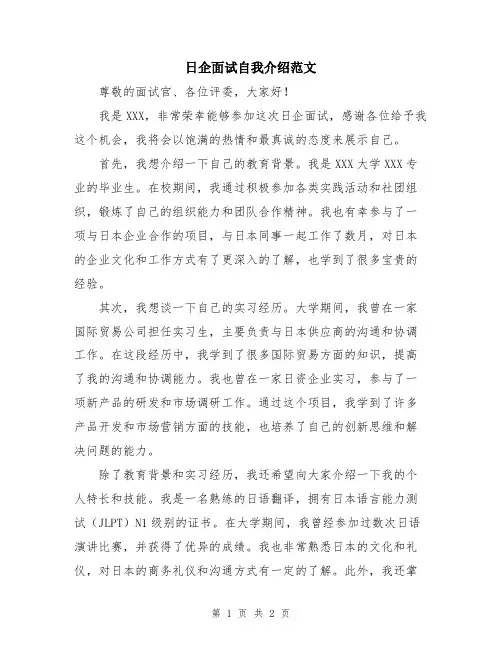 日企面试自我介绍范文

尊敬的面试官、各位评委，大家好！

我是 XXX，非常荣幸能够参加这次日企面试，感谢各位给予我这个机会，我将会以饱满的热情和最真诚的态度来展示自己。

首先，我想介绍一下自己的教育背景。我是 XXX 大学 XXX 专业的毕业生。在校期间，我通过积极参加各类实践活动和社团组织，锻炼了自己的组织能力和团队合作精神。我也有幸参与了一项与日本企业合作的项目，与日本同事一起工作了数月，对日本的企业文化和工作方式有了更深入的了解，也学到了很多宝贵的经验。

其次，我想谈一下自己的实习经历。大学期间，我曾在一家国际贸易公司担任实习生，主要负责与日本供应商的沟通和协调工作。在这段经历中，我学到了很多国际贸易方面的知识，提高了我的沟通和协调能力。我也曾在一家日资企业实习，参与了一项新产品的研发和市场调研工作。通过这个项目，我学到了许多产品开发和市场营销方面的技能，也培养了自己的创新思维和解决问题的能力。

除了教育背景和实习经历，我还希望向大家介绍一下我的个人特长和技能。我是一名熟练的日语翻译，拥有日本语言能力测试（JLPT）N1 级别的证书。在大学期间，我曾经参加过数次日语演讲比赛，并获得了优异的成绩。我也非常熟悉日本的文化和礼仪，对日本的商务礼仪和沟通方式有一定的了解。此外，我还掌

第 1 页 共 2 页